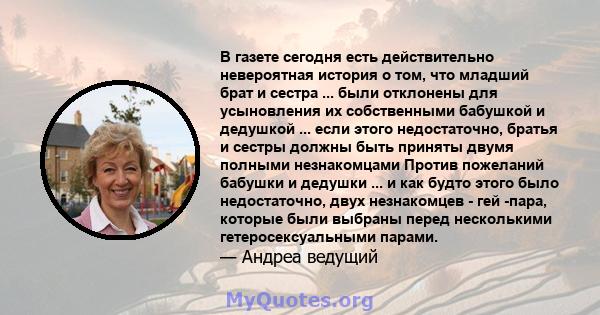 В газете сегодня есть действительно невероятная история о том, что младший брат и сестра ... были отклонены для усыновления их собственными бабушкой и дедушкой ... если этого недостаточно, братья и сестры должны быть приняты двумя полными незнакомцами Против пожеланий бабушки и дедушки ... и как будто этого было недостаточно, двух незнакомцев - гей -пара, которые были выбраны перед несколькими гетеросексуальными парами.
— Андреа ведущий

MyQuotes.org